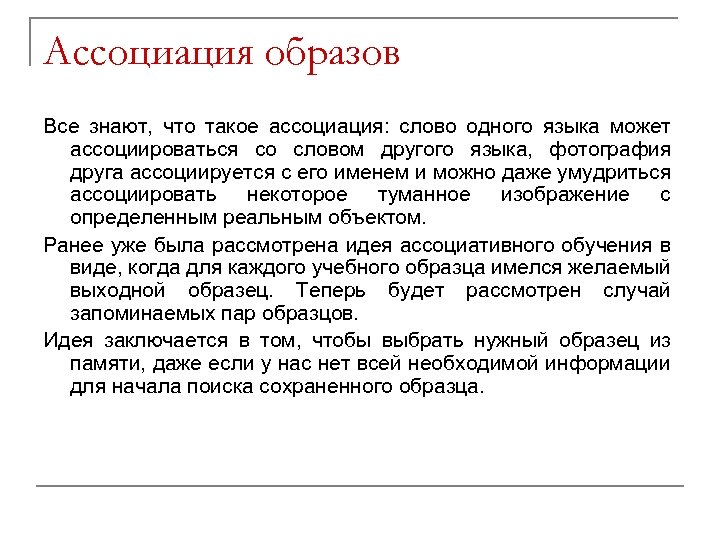 Ассоциация образов

Все знают, что такое ассоциация: слово одного языка может ассоциироваться со словом другого языка, фотография друга ассоциируется с его именем и можно даже умудриться ассоциировать некоторое туманное изображение с определенным реальным объектом.

Ранее уже была рассмотрена идея ассоциативного обучения в виде, когда для каждого учебного образца имелся желаемый выходной образец. Теперь будет рассмотрен случай запоминаемых пар образцов.

Идея заключается в том, чтобы выбрать нужный образец из памяти, даже если у нас нет всей необходимой информации для начала поиска сохраненного образца.